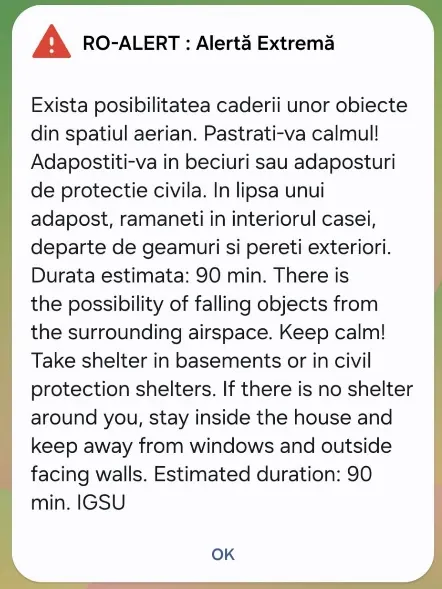 RO-ALERT : Alertă Extremă

Exista posibilitatea caderii unor obiecte din spatiul aerian. Pastrati-va calmul! Adapostiti-va in beciuri sau adaposturi de protectie civila. In lipsa unui adapost, ramaneti in interiorul casei, departe de geamuri si pereti exteriori. Durata estimata: 90 min. There is the possibility of falling objects from the surrounding airspace. Keep calm! Take shelter in basements or in civil protection shelters. If there is no shelter around you, stay inside the house and keep away from windows and outside facing walls. Estimated duration: 90 min. IGSU

OK